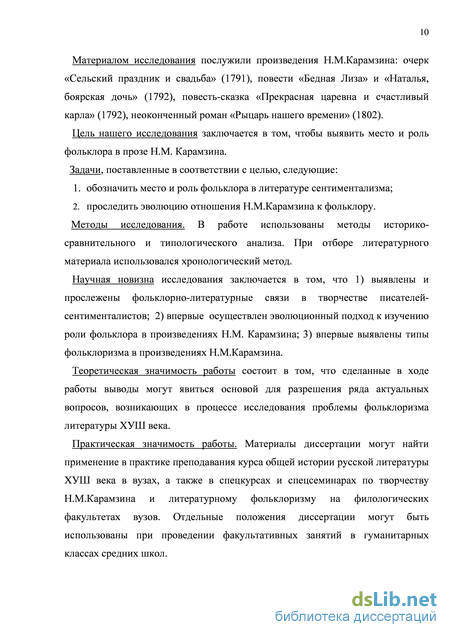 10

Материалом исследования послужили произведения Н.М.Карамзина: очерк «Сельский праздник и свадьба» (1791), повести «Бедная Лиза» и «Наталья, боярская дочь» (1792), повесть-сказка «Прекрасная царевна и счастливый карла» (1792), неоконченный роман «Рыцарь нашего времени» (1802).

Цель нашего исследования заключается в том, чтобы выявить место и роль фольклора в прозе Н.М. Карамзина.

Задачи, поставленные в соответствии с целью, следующие:

1. обозначить место и роль фольклора в литературе сентиментализма;

2. проследить эволюцию отношения Н.М.Карамзина к фольклору.

Методы исследования. В работе использованы методы историко-сравнительного и типологического анализа. При отборе литературного материала использовался хронологический метод.

Научная новизна исследования заключается в том, что 1) выявлены и прослежены фольклорно-литературные связи в творчестве писателей-сентименталистов; 2) впервые осуществлен эволюционный подход к изучению роли фольклора в произведениях Н.М. Карамзина; 3) впервые выявлены типы фольклоризма в произведениях Н.М.Карамзина.

Теоретическая значимость работы состоит в том, что сделанные в ходе работы выводы могут явиться основой для разрешения ряда актуальных вопросов, возникающих в процессе исследования проблемы фольклоризма литературы ХУШ века.

Практическая значимость работы. Материалы диссертации могут найти применение в практике преподавания курса общей истории русской литературы ХУШ века в вузах, а также в спецкурсах и спецсеминарах по творчеству Н.М.Карамзина и литературному фольклоризму на филологических факультетах вузов. Отдельные положения диссертации могут быть использованы при проведении факультативных занятий в гуманитарных классах средних школ.

dsLib.net
библиотека диссертаций